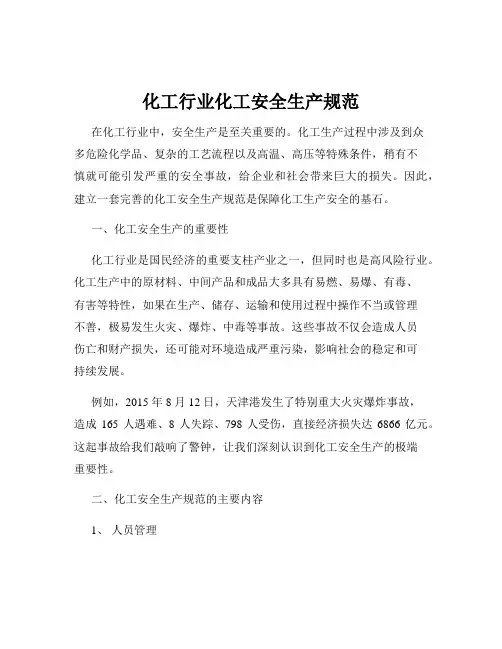 化工行业化工安全生产规范

在化工行业中，安全生产是至关重要的。化工生产过程中涉及到众多危险化学品、复杂的工艺流程以及高温、高压等特殊条件，稍有不慎就可能引发严重的安全事故，给企业和社会带来巨大的损失。因此，建立一套完善的化工安全生产规范是保障化工生产安全的基石。

一、化工安全生产的重要性

化工行业是国民经济的重要支柱产业之一，但同时也是高风险行业。化工生产中的原材料、中间产品和成品大多具有易燃、易爆、有毒、有害等特性，如果在生产、储存、运输和使用过程中操作不当或管理不善，极易发生火灾、爆炸、中毒等事故。这些事故不仅会造成人员伤亡和财产损失，还可能对环境造成严重污染，影响社会的稳定和可持续发展。

例如，2015 年 8 月 12 日，天津港发生了特别重大火灾爆炸事故，造成 165 人遇难、8 人失踪、798 人受伤，直接经济损失达 6866 亿元。这起事故给我们敲响了警钟，让我们深刻认识到化工安全生产的极端重要性。

二、化工安全生产规范的主要内容

1、 人员管理